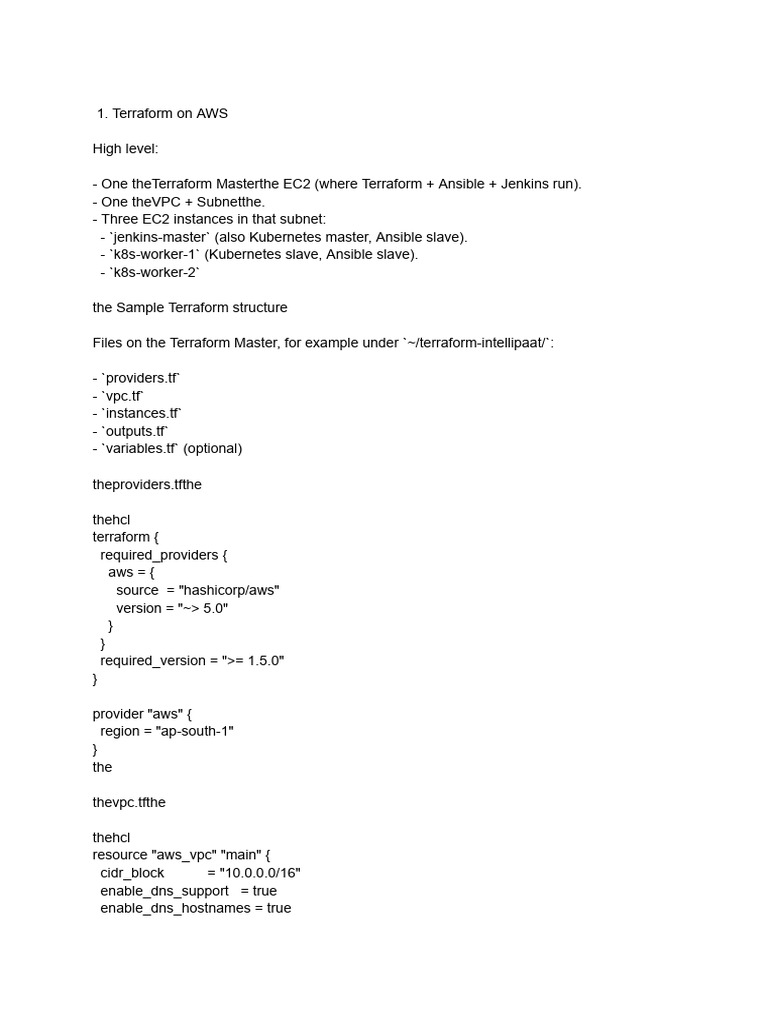 1. Terraform on AWS

High level:

- One theTerraform Masterthe EC2 (where Terraform + Ansible + Jenkins run).
- One theVPC + Subnetthe.
- Three EC2 instances in that subnet:
  - `jenkins-master` (also Kubernetes master, Ansible slave).
  - `k8s-worker-1` (Kubernetes slave, Ansible slave).
  - `k8s-worker-2`

the Sample Terraform structure

Files on the Terraform Master, for example under `~/terraform-intellipaat/`:

- `providers.tf`
- `vpc.tf`
- `instances.tf`
- `outputs.tf`
- `variables.tf` (optional)

theproviders.tfthe

thehcl
terraform {
  required_providers {
    aws = {
      source  = "hashicorp/aws"
      version = "~> 5.0"
    }
  }
  required_version = ">= 1.5.0"
}

provider "aws" {
  region = "ap-south-1"
}
the

thevpc.tfthe

thehcl
resource "aws_vpc" "main" {
  cidr_block           = "10.0.0.0/16"
  enable_dns_support   = true
  enable_dns_hostnames = true